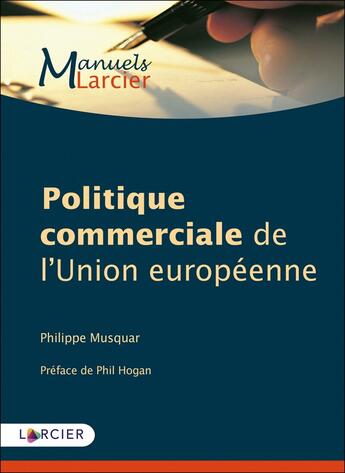 Manuels
Larcier

Politique commerciale de l'Union européenne

Philippe Musquar

Préface de Phil Hogan

LARCIER